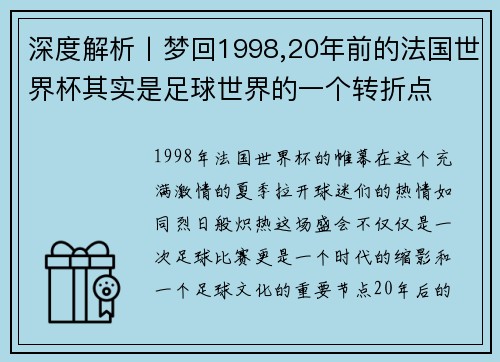 深度解析丨梦回1998,20年前的法国世界杯其实是足球世界的一个转折点

1998年法国世界杯的帷幕在这个充满激情的夏季拉开球迷们的热情如同烈日般炽热这场盛会不仅仅是一次足球比赛更是一个时代的缩影和一个足球文化的重要节点20年后的